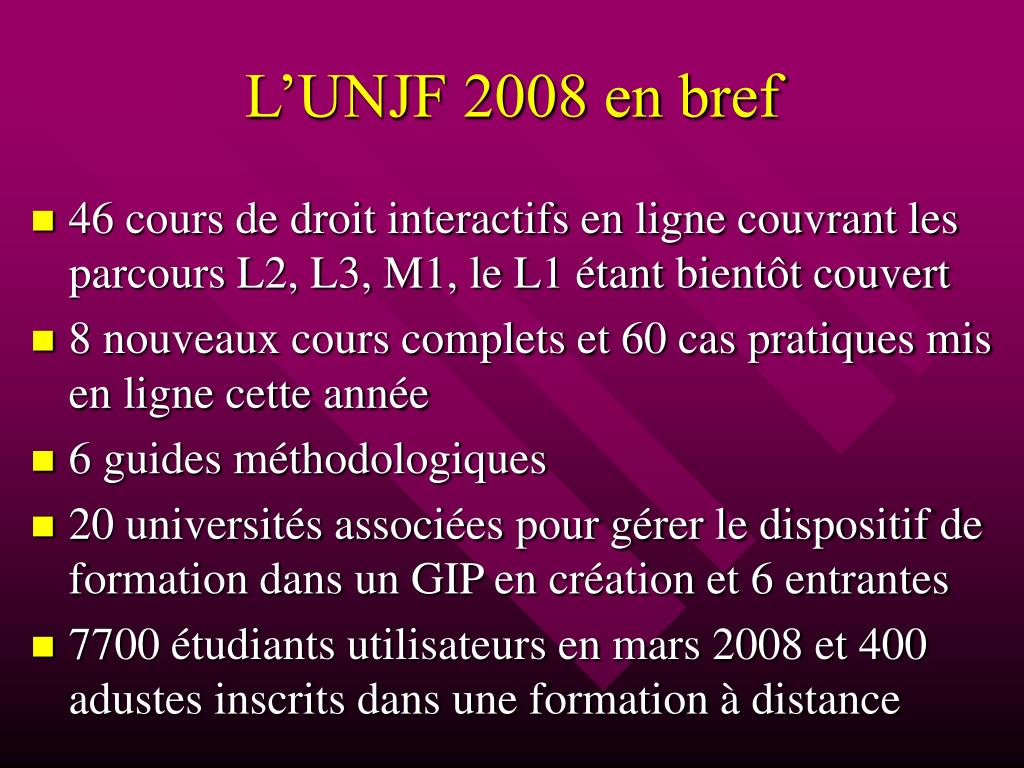 L’UNJF 2008 en bref

46 cours de droit interactifs en ligne couvrant les parcours L2, L3, M1, le L1 étant bientôt couvert

8 nouveaux cours complets et 60 cas pratiques mis en ligne cette année

6 guides méthodologiques

20 universités associées pour gérer le dispositif de formation dans un GIP en création et 6 entrantes

7700 étudiants utilisateurs en mars 2008 et 400 adustes inscrits dans une formation à distance